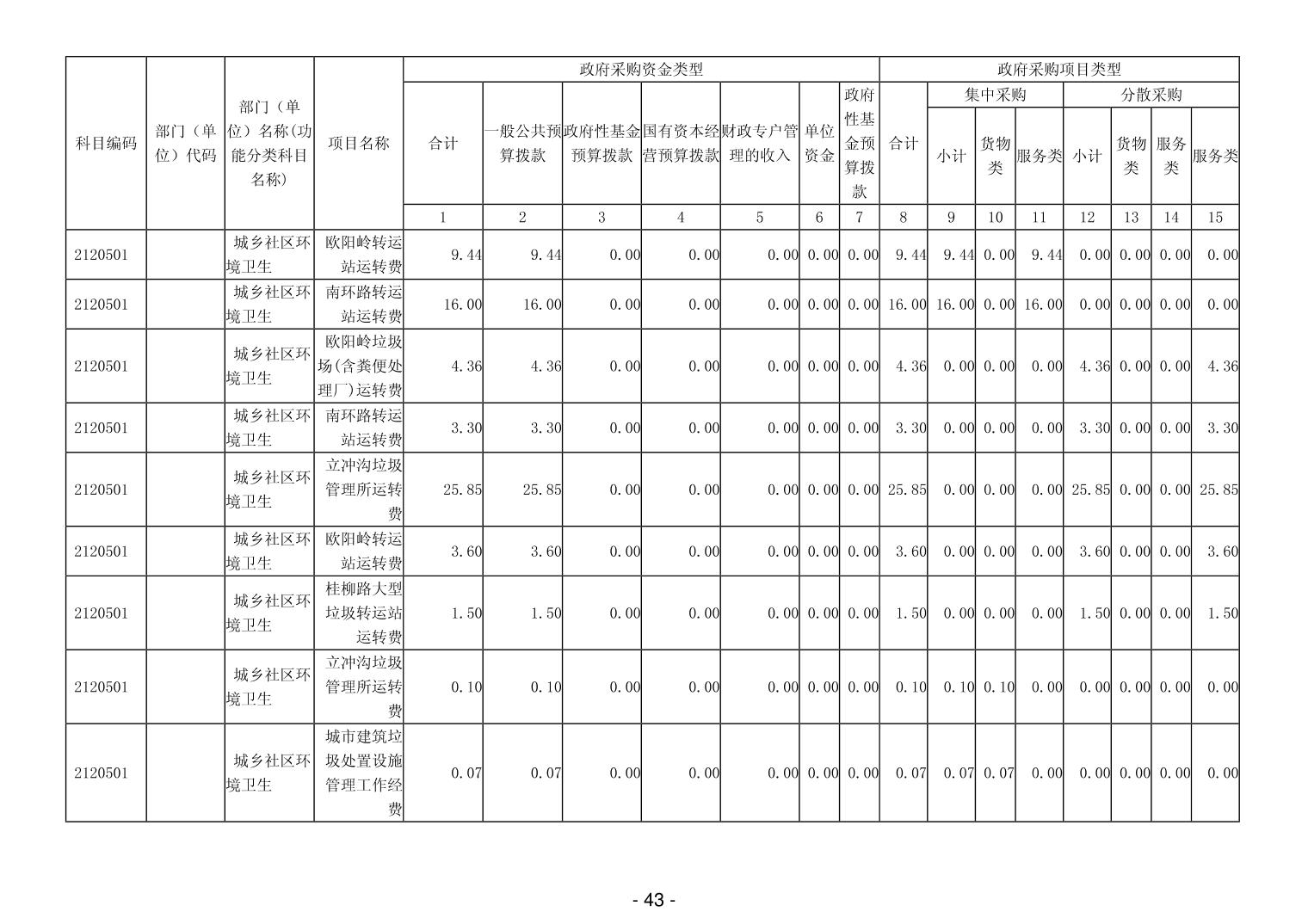 | 科目编码 | 部门（单位）代码 | 部门（单位）名称(功能分类科目名称) | 项目名称 | 政府采购资金类型 | | | | | | | 政府采购项目类型 | | | | | | | |
|---|---|---|---|---|---|---|---|---|---|---|---|---|---|---|---|---|---|---|
| | | | | 合计 | 一般公共预算拨款 | 政府性基金预算拨款 | 国有资本经营预算拨款 | 财政专户管理的收入 | 单位资金 | 政府性基金预算拨款 | 合计 | 集中采购 | | | 分散采购 | | | |
| | | | | | | | | | | | | 小计 | 货物类 | 服务类 | 小计 | 货物类 | 服务类 | 服务类 |
| | | | | 1 | 2 | 3 | 4 | 5 | 6 | 7 | 8 | 9 | 10 | 11 | 12 | 13 | 14 | 15 |
| 2120501 | | 城乡社区环境卫生 | 欧阳岭转运站运转费 | 9.44 | 9.44 | 0.00 | 0.00 | 0.00 | 0.00 | 0.00 | 9.44 | 9.44 | 0.00 | 9.44 | 0.00 | 0.00 | 0.00 | 0.00 |
| 2120501 | | 城乡社区环境卫生 | 南环路转运站运转费 | 16.00 | 16.00 | 0.00 | 0.00 | 0.00 | 0.00 | 0.00 | 16.00 | 16.00 | 0.00 | 16.00 | 0.00 | 0.00 | 0.00 | 0.00 |
| 2120501 | | 城乡社区环境卫生 | 欧阳岭垃圾场(含粪便处理厂)运转费 | 4.36 | 4.36 | 0.00 | 0.00 | 0.00 | 0.00 | 0.00 | 4.36 | 0.00 | 0.00 | 0.00 | 4.36 | 0.00 | 0.00 | 4.36 |
| 2120501 | | 城乡社区环境卫生 | 南环路转运站运转费 | 3.30 | 3.30 | 0.00 | 0.00 | 0.00 | 0.00 | 0.00 | 3.30 | 0.00 | 0.00 | 0.00 | 3.30 | 0.00 | 0.00 | 3.30 |
| 2120501 | | 城乡社区环境卫生 | 立冲沟垃圾管理所运转费 | 25.85 | 25.85 | 0.00 | 0.00 | 0.00 | 0.00 | 0.00 | 25.85 | 0.00 | 0.00 | 0.00 | 25.85 | 0.00 | 0.00 | 25.85 |
| 2120501 | | 城乡社区环境卫生 | 欧阳岭转运站运转费 | 3.60 | 3.60 | 0.00 | 0.00 | 0.00 | 0.00 | 0.00 | 3.60 | 0.00 | 0.00 | 0.00 | 3.60 | 0.00 | 0.00 | 3.60 |
| 2120501 | | 城乡社区环境卫生 | 桂柳路大型垃圾转运站运转费 | 1.50 | 1.50 | 0.00 | 0.00 | 0.00 | 0.00 | 0.00 | 1.50 | 0.00 | 0.00 | 0.00 | 1.50 | 0.00 | 0.00 | 1.50 |
| 2120501 | | 城乡社区环境卫生 | 立冲沟垃圾管理所运转费 | 0.10 | 0.10 | 0.00 | 0.00 | 0.00 | 0.00 | 0.00 | 0.10 | 0.10 | 0.10 | 0.00 | 0.00 | 0.00 | 0.00 | 0.00 |
| 2120501 | | 城乡社区环境卫生 | 城市建筑垃圾处置设施管理工作经费 | 0.07 | 0.07 | 0.00 | 0.00 | 0.00 | 0.00 | 0.00 | 0.07 | 0.07 | 0.07 | 0.00 | 0.00 | 0.00 | 0.00 | 0.00 |

- 43 -